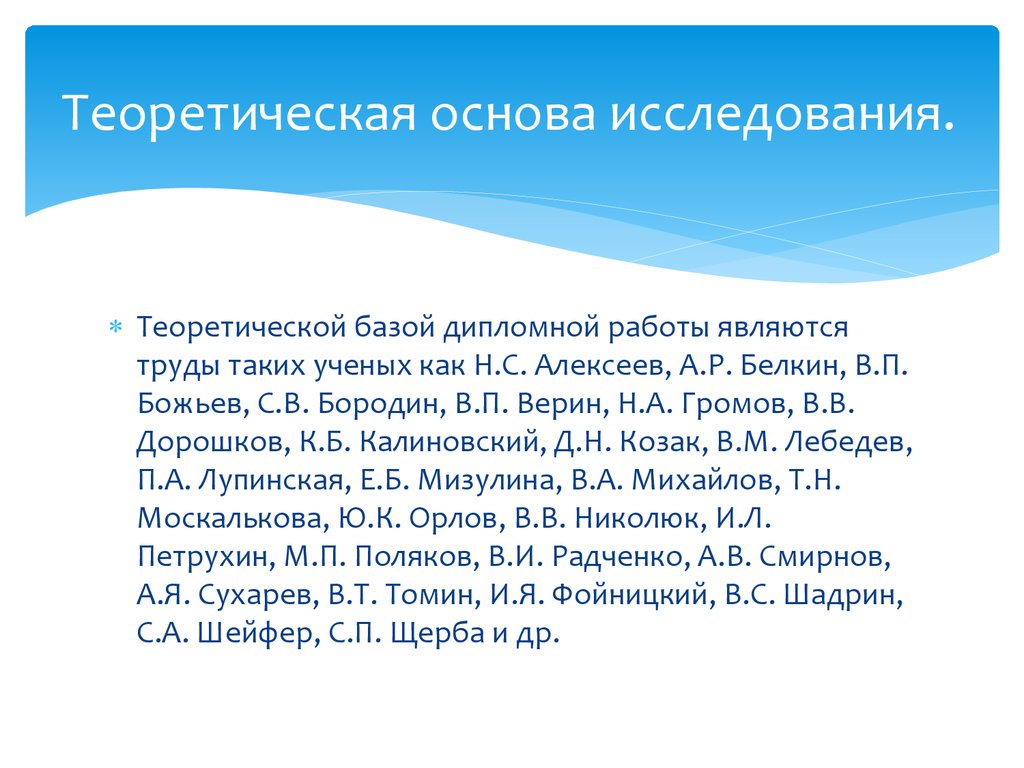 Теоретическая основа исследования.

Теоретической базой дипломной работы являются труды таких ученых как Н.С. Алексеев, А.Р. Белкин, В.П. Божьев, С.В. Бородин, В.П. Верин, Н.А. Громов, В.В. Дорошков, К.Б. Калиновский, Д.Н. Козак, В.М. Лебедев, П.А. Лупинская, Е.Б. Мизулина, В.А. Михайлов, Т.Н. Москалькова, Ю.К. Орлов, В.В. Николюк, И.Л. Петрухин, М.П. Поляков, В.И. Радченко, А.В. Смирнов, А.Я. Сухарев, В.Т. Томин, И.Я. Фойницкий, В.С. Шадрин, С.А. Шейфер, С.П. Щерба и др.